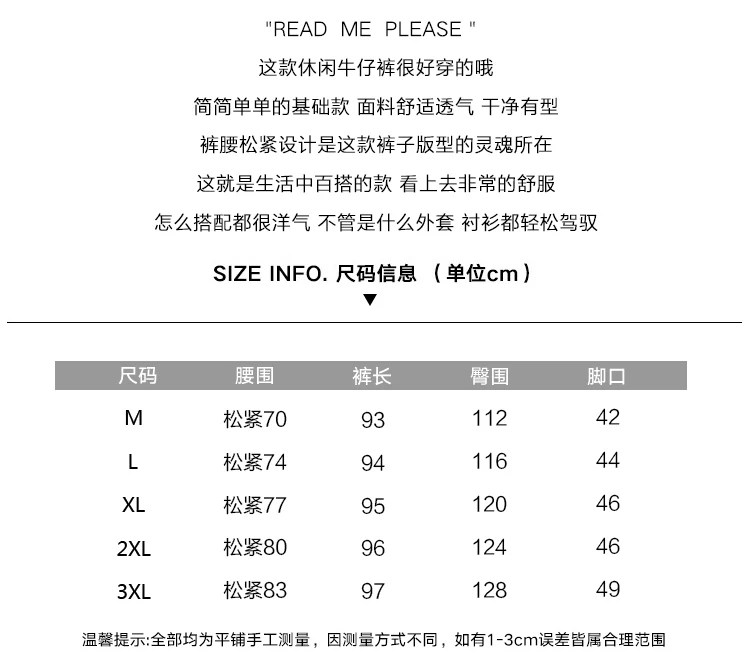 "READ ME PLEASE "

这款休闲牛仔裤很好穿的哦

简简单单的基础款 面料舒适透气 干净有型

裤腰松紧设计是这款裤子版型的灵魂所在

这就是生活中百搭的款 看上去非常的舒服

怎么搭配都很洋气 不管是什么外套 衬衫都轻松驾驭

SIZE INFO. 尺码信息 （单位cm）

▼

| 尺码 | 腰围 | 裤长 | 臀围 | 脚口 |
|---|---|---|---|---|
| M | 松紧70 | 93 | 112 | 42 |
| L | 松紧74 | 94 | 116 | 44 |
| XL | 松紧77 | 95 | 120 | 46 |
| 2XL | 松紧80 | 96 | 124 | 46 |
| 3XL | 松紧83 | 97 | 128 | 49 |

温馨提示:全部均为平铺手工测量，因测量方式不同，如有1-3cm误差皆属合理范围